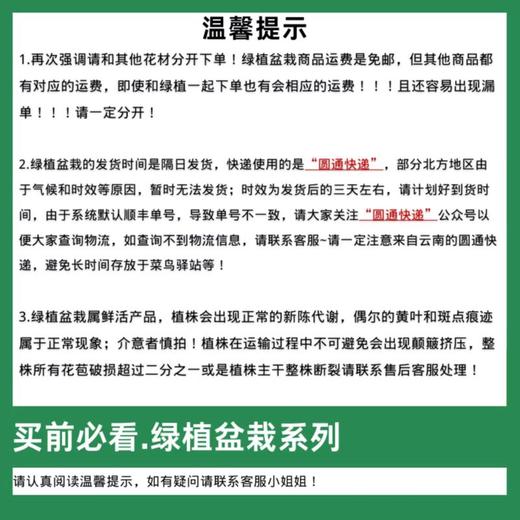 温馨提示

1.再次强调请和其他花材分开下单！绿植盆栽商品运费是免邮，但其他商品都有对应的运费，即使和绿植一起下单也有会相应的运费！！！且还容易出现漏单！！！请一定分开！

2.绿植盆栽的发货时间是隔日发货，快递使用的是“圆通快递”，部分北方地区由于气候和时效等原因，暂时无法发货；时效为发货后的三天左右，请计划好到货时间，由于系统默认顺丰单号，导致单号不一致，请大家关注“圆通快递”公众号以便大家查询物流，如查询不到物流信息，请联系客服~请一定注意来自云南的圆通快递，避免长时间存放于菜鸟驿站等！

3.绿植盆栽属鲜活产品，植株会出现正常的新陈代谢，偶尔的黄叶和斑点痕迹属于正常现象；介意者慎拍！植株在运输过程中不可避免会出现颠簸挤压，整株所有花苞破损超过二分之一或是植株主干整株断裂请联系售后客服处理！

买前必看.绿植盆栽系列

请认真阅读温馨提示，如有疑问请联系客服小姐姐！